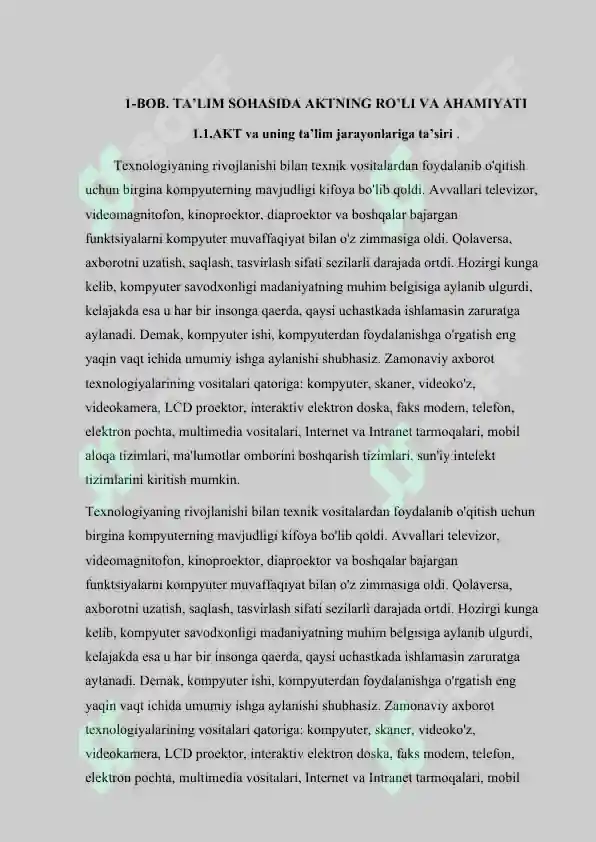 1-BOB. TA'LIM SOHASIDA AKTNING RO'LI VA AHAMIYATI

1.1.AKT va uning ta'lim jarayonlariga ta'siri .

Texnologiyaning rivojlanishi bilan texnik vositalardan foydalanib o'qitish uchun birgina kompyuterning mavjudligi kifoya bo'lib qoldi. Avvallari televizor, videomagnitofon, kinoproektor, diaproektor va boshqalar bajargan funktsiyalarni kompyuter muvaffaqiyat bilan o'z zimmasiga oldi. Qolaversa, axborotni uzatish, saqlash, tasvirlash sifati sezilarli darajada ortdi. Hozirgi kunga kelib, kompyuter savodxonligi madaniyatning muhim belgisiga aylanib ulgurdi, kelajakda esa u har bir insonga qaerda, qaysi uchastkada ishlamasin zaruratga aylanadi. Demak, kompyuter ishi, kompyuterdan foydalanishga o'rgatish eng yaqin vaqt ichida umumiy ishga aylanishi shubhasiz. Zamonaviy axborot texnologiyalarining vositalari qatoriga: kompyuter, skaner, videoko'z, videokamera, LCD proektor, interaktiv elektron doska, faks modem, telefon, elektron pochta, multimedia vositalari, Internet va Intranet tarmoqalari, mobil aloqa tizimlari, ma'lumotlar omborini boshqarish tizimlari, sun'iy intelekt tizimlarini kiritish mumkin.

Texnologiyaning rivojlanishi bilan texnik vositalardan foydalanib o'qitish uchun birgina kompyuterning mavjudligi kifoya bo'lib qoldi. Avvallari televizor, videomagnitofon, kinoproektor, diaproektor va boshqalar bajargan funktsiyalarni kompyuter muvaffaqiyat bilan o'z zimmasiga oldi. Qolaversa, axborotni uzatish, saqlash, tasvirlash sifati sezilarli darajada ortdi. Hozirgi kunga kelib, kompyuter savodxonligi madaniyatning muhim belgisiga aylanib ulgurdi, kelajakda esa u har bir insonga qaerda, qaysi uchastkada ishlamasin zaruratga aylanadi. Demak, kompyuter ishi, kompyuterdan foydalanishga o'rgatish eng yaqin vaqt ichida umumiy ishga aylanishi shubhasiz. Zamonaviy axborot texnologiyalarining vositalari qatoriga: kompyuter, skaner, videoko'z, videokamera, LCD proektor, interaktiv elektron doska, faks modem, telefon, elektron pochta, multimedia vositalari, Internet va Intranet tarmoqalari, mobil